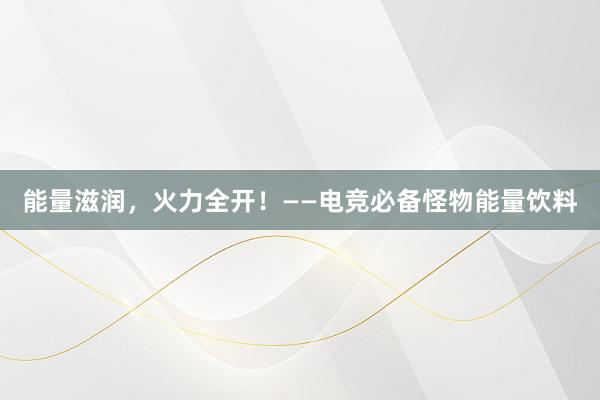 能量滋润，火力全开！——电竞必备怪物能量饮料